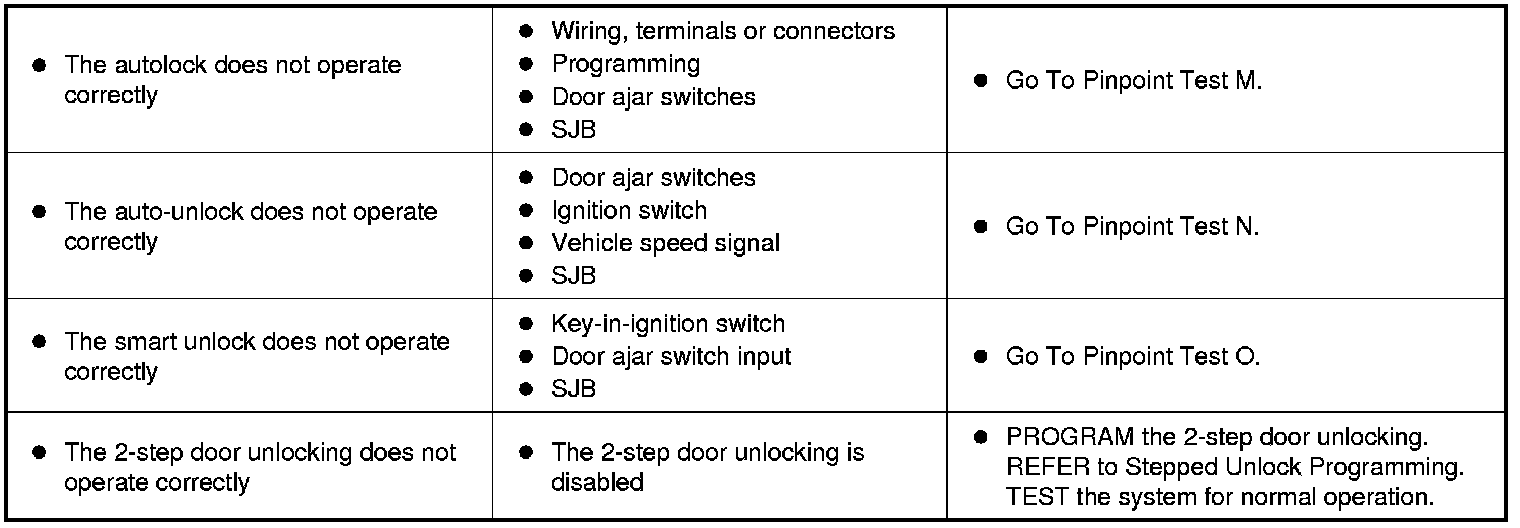 | • The autolock does not operate correctly | • Wiring, terminals or connectors • Programming • Door ajar switches • SJB | • Go To Pinpoint Test M. |
|---|---|---|
| • The auto-unlock does not operate correctly | • Door ajar switches • Ignition switch • Vehicle speed signal • SJB | • Go To Pinpoint Test N. |
| • The smart unlock does not operate correctly | • Key-in-ignition switch • Door ajar switch input • SJB | • Go To Pinpoint Test O. |
| • The 2-step door unlocking does not operate correctly | • The 2-step door unlocking is disabled | • PROGRAM the 2-step door unlocking. REFER to Stepped Unlock Programming. TEST the system for normal operation. |